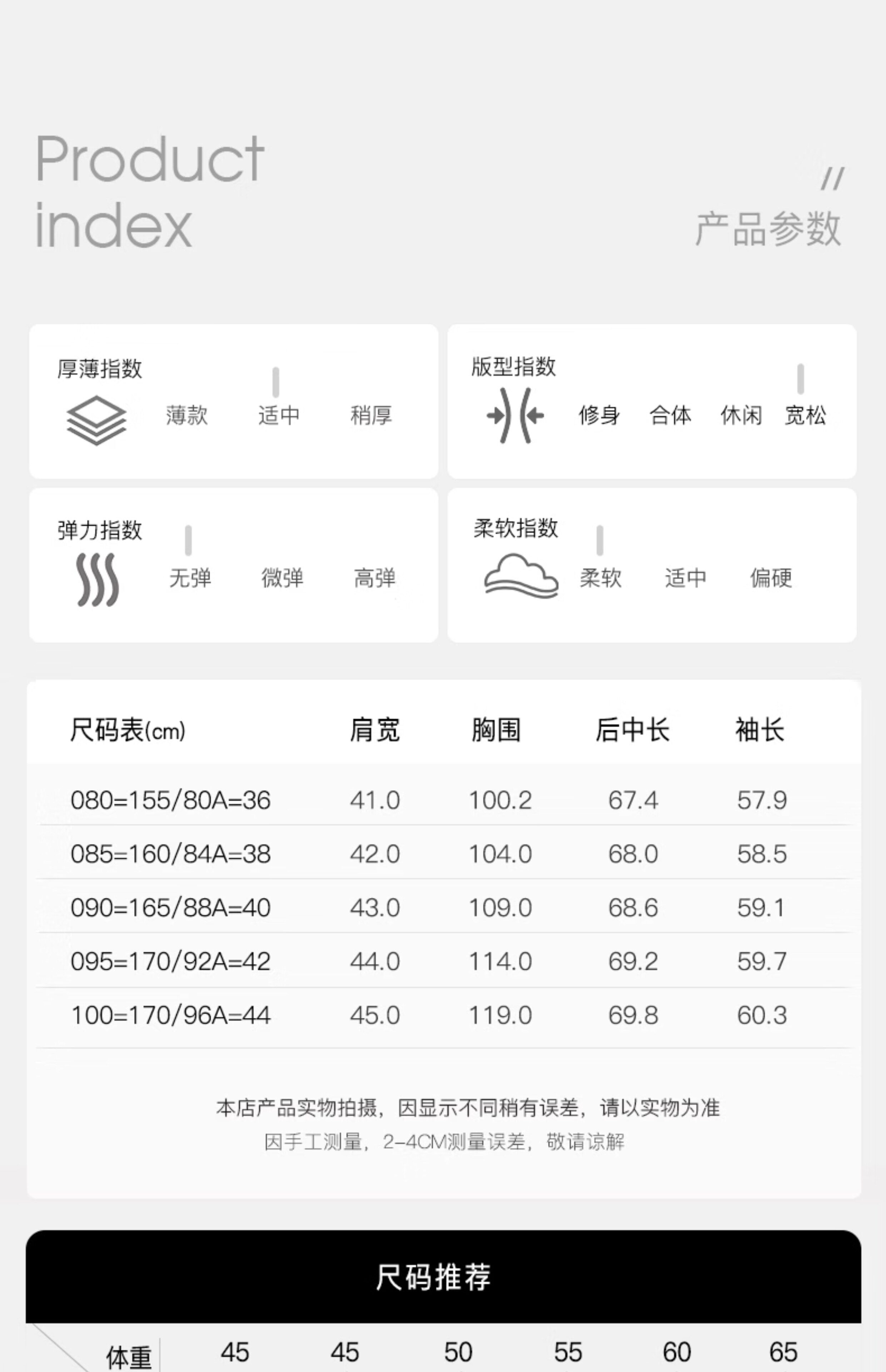 Product
index

//
产品参数

厚薄指数
薄款 适中 稍厚

版型指数
修身 合体 休闲 宽松

弹力指数
无弹 微弹 高弹

柔软指数
柔软 适中 偏硬

| 尺码表(cm) | 肩宽 | 胸围 | 后中长 | 袖长 |
|---|---|---|---|---|
| 080=155/80A=36 | 41.0 | 100.2 | 67.4 | 57.9 |
| 085=160/84A=38 | 42.0 | 104.0 | 68.0 | 58.5 |
| 090=165/88A=40 | 43.0 | 109.0 | 68.6 | 59.1 |
| 095=170/92A=42 | 44.0 | 114.0 | 69.2 | 59.7 |
| 100=170/96A=44 | 45.0 | 119.0 | 69.8 | 60.3 |

本店产品实物拍摄，因显示不同稍有误差，请以实物为准
因手工测量，2-4CM测量误差，敬请谅解

尺码推荐

体重 45 45 50 55 60 65